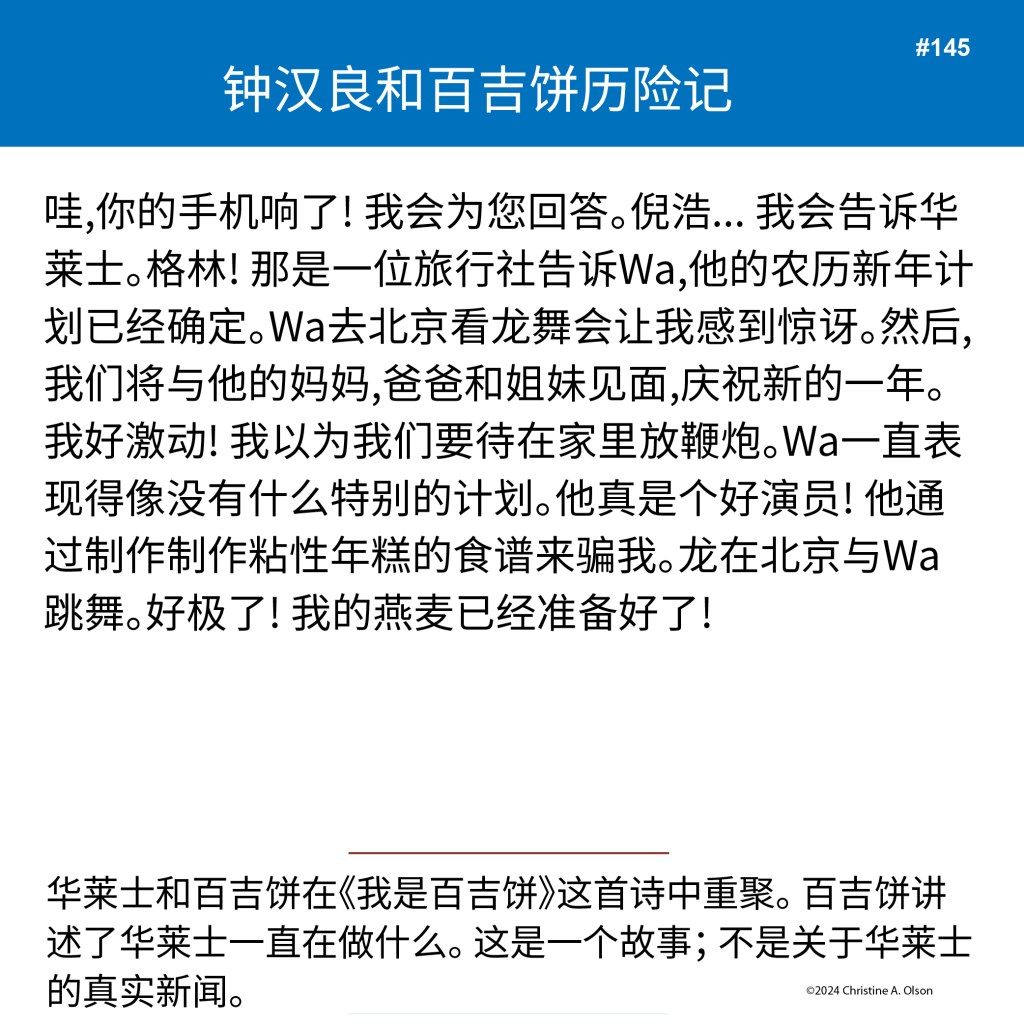 #145

钟汉良和百吉饼历险记

哇,你的手机响了! 我会为您回答。倪浩… 我会告诉华莱士。格林! 那是一位旅行社告诉Wa,他的农历新年计划已经确定。Wa去北京看龙舞会让我感到惊讶。然后,我们将与他的妈妈,爸爸和姐妹见面,庆祝新的一年。我好激动! 我以为我们要待在家里放鞭炮。Wa一直表现得像没有什么特别的计划。他真是个好演员! 他通过制作制作粘性年糕的食谱来骗我。龙在北京与Wa跳舞。好极了! 我的燕麦已经准备好了!

华莱士和百吉饼在《我是百吉饼》这首诗中重聚。百吉饼讲述了华莱士一直在做什么。这是一个故事; 不是关于华莱士的真实新闻。

©2024 Christine A. Olson